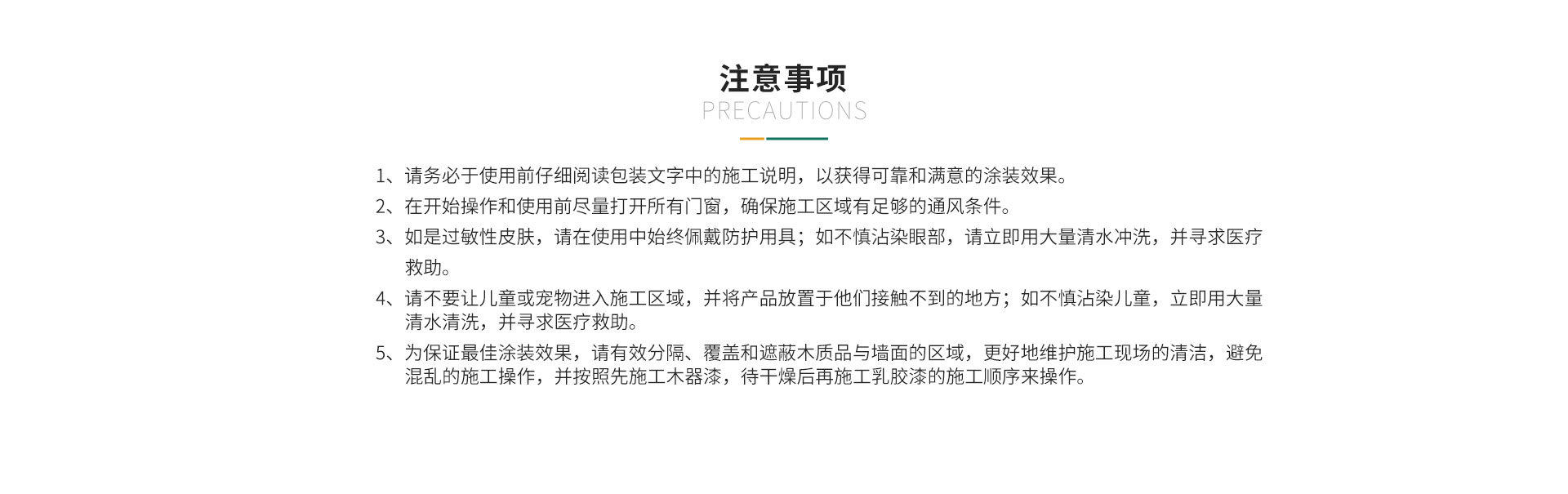 注意事项
PRECAUTIONS

1、请务必于使用前仔细阅读包装文字中的施工说明，以获得可靠和满意的涂装效果。

2、在开始操作和使用前尽量打开所有门窗，确保施工区域有足够的通风条件。

3、如是过敏性皮肤，请在使用中始终佩戴防护用具；如不慎沾染眼部，请立即用大量清水冲洗，并寻求医疗救助。

4、请不要让儿童或宠物进入施工区域，并将产品放置于他们接触不到的地方；如不慎沾染儿童，立即用大量清水清洗，并寻求医疗救助。

5、为保证最佳涂装效果，请有效分隔、覆盖和遮蔽木质品与墙面的区域，更好地维护施工现场的清洁，避免混乱的施工操作，并按照先施工木器漆，待干燥后再施工乳胶漆的施工顺序来操作。